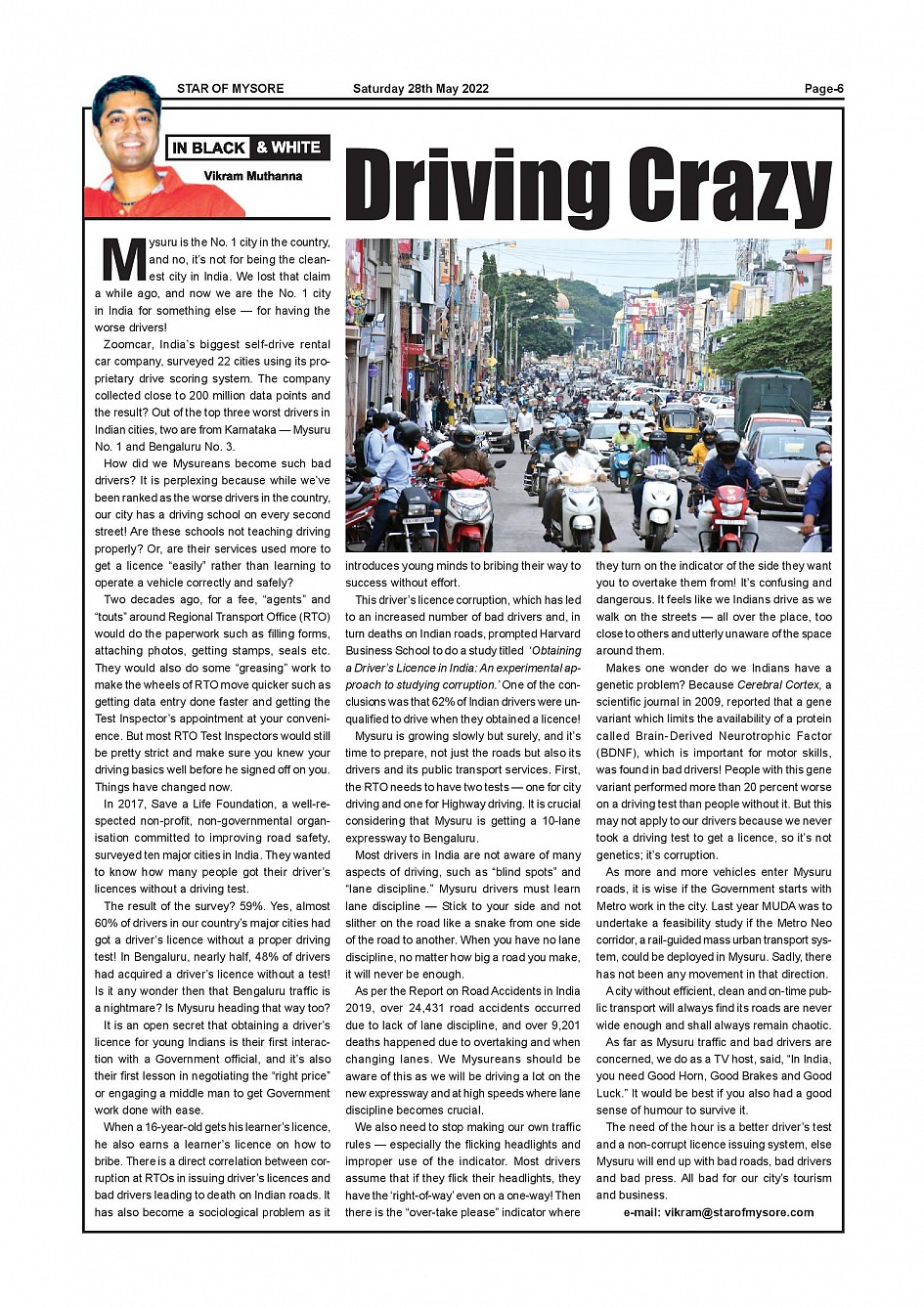 STAR OF MYSORE Saturday 28th May 2022 Page-6

IN BLACK & WHITE
Vikram Muthanna

Driving Crazy

Mysuru is the No. 1 city in the country, and no, it's not for being the cleanest city in India. We lost that claim a while ago, and now we are the No. 1 city in India for something else — for having the worse drivers!

Zoomcar, India's biggest self-drive rental car company, surveyed 22 cities using its proprietary drive scoring system. The company collected close to 200 million data points and the result? Out of the top three worst drivers in Indian cities, two are from Karnataka — Mysuru No. 1 and Bengaluru No. 3.

How did we Mysureans become such bad drivers? It is perplexing because while we've been ranked as the worse drivers in the country, our city has a driving school on every second street! Are these schools not teaching driving properly? Or, are their services used more to get a licence "easily" rather than learning to operate a vehicle correctly and safely?

Two decades ago, for a fee, "agents" and "touts" around Regional Transport Office (RTO) would do the paperwork such as filling forms, attaching photos, getting stamps, seals etc. They would also do some "greasing" work to make the wheels of RTO move quicker such as getting data entry done faster and getting the Test Inspector's appointment at your convenience. But most RTO Test Inspectors would still be pretty strict and make sure you knew your driving basics well before he signed off on you. Things have changed now.

In 2017, Save a Life Foundation, a well-respected non-profit, non-governmental organisation committed to improving road safety, surveyed ten major cities in India. They wanted to know how many people got their driver's licences without a driving test.

The result of the survey? 59%. Yes, almost 60% of drivers in our country's major cities had got a driver's licence without a proper driving test! In Bengaluru, nearly half, 48% of drivers had acquired a driver's licence without a test! Is it any wonder then that Bengaluru traffic is a nightmare? Is Mysuru heading that way too?

It is an open secret that obtaining a driver's licence for young Indians is their first interaction with a Government official, and it's also their first lesson in negotiating the "right price" or engaging a middle man to get Government work done with ease.

When a 16-year-old gets his learner's licence, he also earns a learner's licence on how to bribe. There is a direct correlation between corruption at RTOs in issuing driver's licences and bad drivers leading to death on Indian roads. It has also become a sociological problem as it introduces young minds to bribing their way to success without effort.

This driver's licence corruption, which has led to an increased number of bad drivers and, in turn deaths on Indian roads, prompted Harvard Business School to do a study titled 'Obtaining a Driver's Licence in India: An experimental approach to studying corruption.' One of the conclusions was that 62% of Indian drivers were unqualified to drive when they obtained a licence!

Mysuru is growing slowly but surely, and it's time to prepare, not just the roads but also its drivers and its public transport services. First, the RTO needs to have two tests — one for city driving and one for Highway driving. It is crucial considering that Mysuru is getting a 10-lane expressway to Bengaluru.

Most drivers in India are not aware of many aspects of driving, such as "blind spots" and "lane discipline." Mysuru drivers must learn lane discipline — Stick to your side and not slither on the road like a snake from one side of the road to another. When you have no lane discipline, no matter how big a road you make, it will never be enough.

As per the Report on Road Accidents in India 2019, over 24,431 road accidents occurred due to lack of lane discipline, and over 9,201 deaths happened due to overtaking and when changing lanes. We Mysureans should be aware of this as we will be driving a lot on the new expressway and at high speeds where lane discipline becomes crucial.

We also need to stop making our own traffic rules — especially the flicking headlights and improper use of the indicator. Most drivers assume that if they flick their headlights, they have the 'right-of-way' even on a one-way! Then there is the "over-take please" indicator where they turn on the indicator of the side they want you to overtake them from! It's confusing and dangerous. It feels like we Indians drive as we walk on the streets — all over the place, too close to others and utterly unaware of the space around them.

Makes one wonder do we Indians have a genetic problem? Because Cerebral Cortex, a scientific journal in 2009, reported that a gene variant which limits the availability of a protein called Brain-Derived Neurotrophic Factor (BDNF), which is important for motor skills, was found in bad drivers! People with this gene variant performed more than 20 percent worse on a driving test than people without it. But this may not apply to our drivers because we never took a driving test to get a licence, so it's not genetics; it's corruption.

As more and more vehicles enter Mysuru roads, it is wise if the Government starts with Metro work in the city. Last year MUDA was to undertake a feasibility study if the Metro Neo corridor, a rail-guided mass urban transport system, could be deployed in Mysuru. Sadly, there has not been any movement in that direction.

A city without efficient, clean and on-time public transport will always find its roads are never wide enough and shall always remain chaotic.

As far as Mysuru traffic and bad drivers are concerned, we do as a TV host, said, "In India, you need Good Horn, Good Brakes and Good Luck." It would be best if you also had a good sense of humour to survive it.

The need of the hour is a better driver's test and a non-corrupt licence issuing system, else Mysuru will end up with bad roads, bad drivers and bad press. All bad for our city's tourism and business.

e-mail: vikram@starofmysore.com